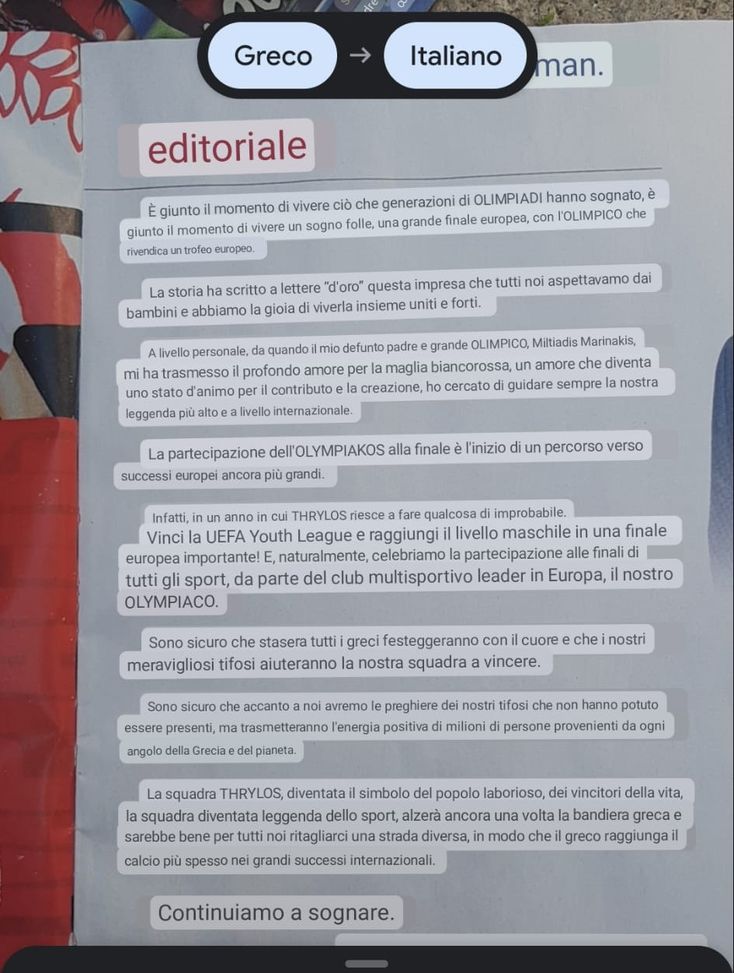 Greco → Italiano

man.

editoriale

È giunto il momento di vivere ciò che generazioni di OLIMPIADI hanno sognato, è giunto il momento di vivere un sogno folle, una grande finale europea, con l'OLIMPICO che rivendica un trofeo europeo.

La storia ha scritto a lettere "d'oro" questa impresa che tutti noi aspettavamo dai bambini e abbiamo la gioia di viverla insieme uniti e forti.

A livello personale, da quando il mio defunto padre e grande OLIMPICO, Miltiadis Marinakis, mi ha trasmesso il profondo amore per la maglia biancorossa, un amore che diventa uno stato d'animo per il contributo e la creazione, ho cercato di guidare sempre la nostra leggenda più alto e a livello internazionale.

La partecipazione dell'OLYMPIAKOS alla finale è l'inizio di un percorso verso successi europei ancora più grandi.

Infatti, in un anno in cui THRYLOS riesce a fare qualcosa di improbabile. Vinci la UEFA Youth League e raggiungi il livello maschile in una finale europea importante! E, naturalmente, celebriamo la partecipazione alle finali di tutti gli sport, da parte del club multisportivo leader in Europa, il nostro OLYMPIACO.

Sono sicuro che stasera tutti i greci festeggeranno con il cuore e che i nostri meravigliosi tifosi aiuteranno la nostra squadra a vincere.

Sono sicuro che accanto a noi avremo le preghiere dei nostri tifosi che non hanno potuto essere presenti, ma trasmetteranno l'energia positiva di milioni di persone provenienti da ogni angolo della Grecia e del pianeta.

La squadra THRYLOS, diventata il simbolo del popolo laborioso, dei vincitori della vita, la squadra diventata leggenda dello sport, alzerà ancora una volta la bandiera greca e sarebbe bene per tutti noi ritagliarci una strada diversa, in modo che il greco raggiunga il calcio più spesso nei grandi successi internazionali.

Continuiamo a sognare.